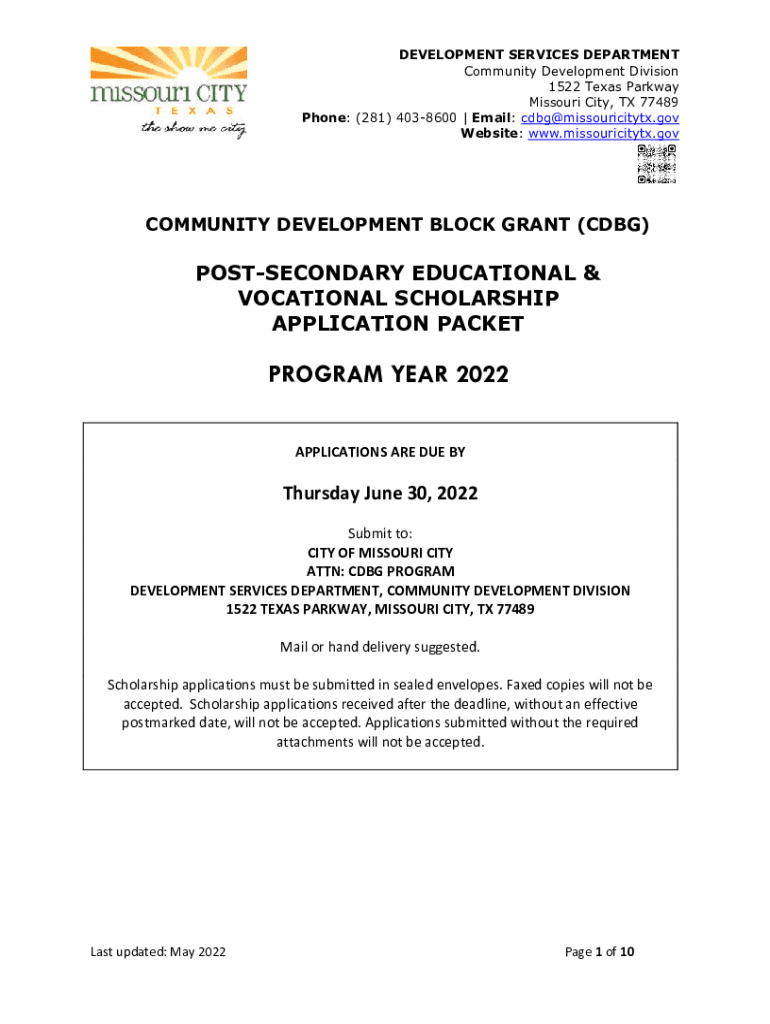 missouri CITY
TEXAS
the show me city

DEVELOPMENT SERVICES DEPARTMENT
Community Development Division
1522 Texas Parkway
Missouri City, TX 77489
Phone: (281) 403-8600 | Email: cdbg@missouricitytx.gov
Website: www.missouricitytx.gov

COMMUNITY DEVELOPMENT BLOCK GRANT (CDBG)

POST-SECONDARY EDUCATIONAL & VOCATIONAL SCHOLARSHIP APPLICATION PACKET

PROGRAM YEAR 2022

APPLICATIONS ARE DUE BY

Thursday June 30, 2022

Submit to:
CITY OF MISSOURI CITY
ATTN: CDBG PROGRAM
DEVELOPMENT SERVICES DEPARTMENT, COMMUNITY DEVELOPMENT DIVISION
1522 TEXAS PARKWAY, MISSOURI CITY, TX 77489

Mail or hand delivery suggested.

Scholarship applications must be submitted in sealed envelopes. Faxed copies will not be accepted. Scholarship applications received after the deadline, without an effective postmarked date, will not be accepted. Applications submitted without the required attachments will not be accepted.

Last updated: May 2022

Page 1 of 10